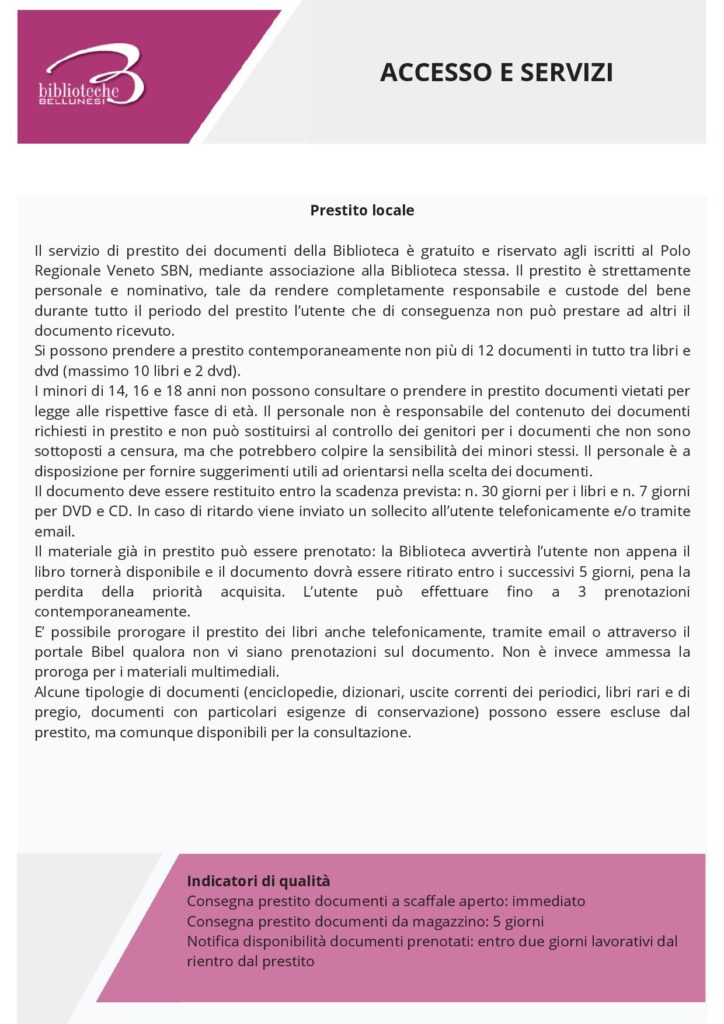 biblioteche BELLUNESI

ACCESSO E SERVIZI

Prestito locale

Il servizio di prestito dei documenti della Biblioteca è gratuito e riservato agli iscritti al Polo Regionale Veneto SBN, mediante associazione alla Biblioteca stessa. Il prestito è strettamente personale e nominativo, tale da rendere completamente responsabile e custode del bene durante tutto il periodo del prestito l'utente che di conseguenza non può prestare ad altri il documento ricevuto.
Si possono prendere a prestito contemporaneamente non più di 12 documenti in tutto tra libri e dvd (massimo 10 libri e 2 dvd).
I minori di 14, 16 e 18 anni non possono consultare o prendere in prestito documenti vietati per legge alle rispettive fasce di età. Il personale non è responsabile del contenuto dei documenti richiesti in prestito e non può sostituirsi al controllo dei genitori per i documenti che non sono sottoposti a censura, ma che potrebbero colpire la sensibilità dei minori stessi. Il personale è a disposizione per fornire suggerimenti utili ad orientarsi nella scelta dei documenti.
Il documento deve essere restituito entro la scadenza prevista: n. 30 giorni per i libri e n. 7 giorni per DVD e CD. In caso di ritardo viene inviato un sollecito all'utente telefonicamente e/o tramite email.
Il materiale già in prestito può essere prenotato: la Biblioteca avvertirà l'utente non appena il libro tornerà disponibile e il documento dovrà essere ritirato entro i successivi 5 giorni, pena la perdita della priorità acquisita. L'utente può effettuare fino a 3 prenotazioni contemporaneamente.
E' possibile prorogare il prestito dei libri anche telefonicamente, tramite email o attraverso il portale Bibel qualora non vi siano prenotazioni sul documento. Non è invece ammessa la proroga per i materiali multimediali.
Alcune tipologie di documenti (enciclopedie, dizionari, uscite correnti dei periodici, libri rari e di pregio, documenti con particolari esigenze di conservazione) possono essere escluse dal prestito, ma comunque disponibili per la consultazione.

Indicatori di qualità
Consegna prestito documenti a scaffale aperto: immediato
Consegna prestito documenti da magazzino: 5 giorni
Notifica disponibilità documenti prenotati: entro due giorni lavorativi dal rientro dal prestito